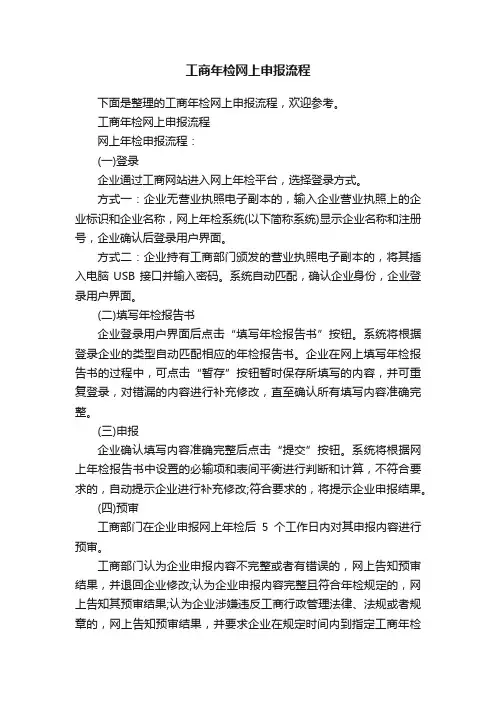 工商年检网上申报流程

下面是整理的工商年检网上申报流程，欢迎参考。

工商年检网上申报流程

网上年检申报流程：

(一)登录

企业通过工商网站进入网上年检平台，选择登录方式。

方式一：企业无营业执照电子副本的，输入企业营业执照上的企业标识和企业名称，网上年检系统(以下简称系统)显示企业名称和注册号，企业确认后登录用户界面。

方式二：企业持有工商部门颁发的营业执照电子副本的，将其插入电脑 USB 接口并输入密码。系统自动匹配，确认企业身份，企业登录用户界面。

(二)填写年检报告书

企业登录用户界面后点击“填写年检报告书”按钮。系统将根据登录企业的类型自动匹配相应的年检报告书。企业在网上填写年检报告书的过程中，可点击“暂存”按钮暂时保存所填写的内容，并可重复登录，对错漏的内容进行补充修改，直至确认所有填写内容准确完整。

(三)申报

企业确认填写内容准确完整后点击“提交”按钮。系统将根据网上年检报告书中设置的必输项和表间平衡进行判断和计算，不符合要求的，自动提示企业进行补充修改;符合要求的，将提示企业申报结果。

(四)预审

工商部门在企业申报网上年检后 5 个工作日内对其申报内容进行预审。

工商部门认为企业申报内容不完整或者有错误的，网上告知预审结果，并退回企业修改;认为企业申报内容完整且符合年检规定的，网上告知其预审结果;认为企业涉嫌违反工商行政管理法律、法规或者规章的，网上告知预审结果，并要求企业在规定时间内到指定工商年检